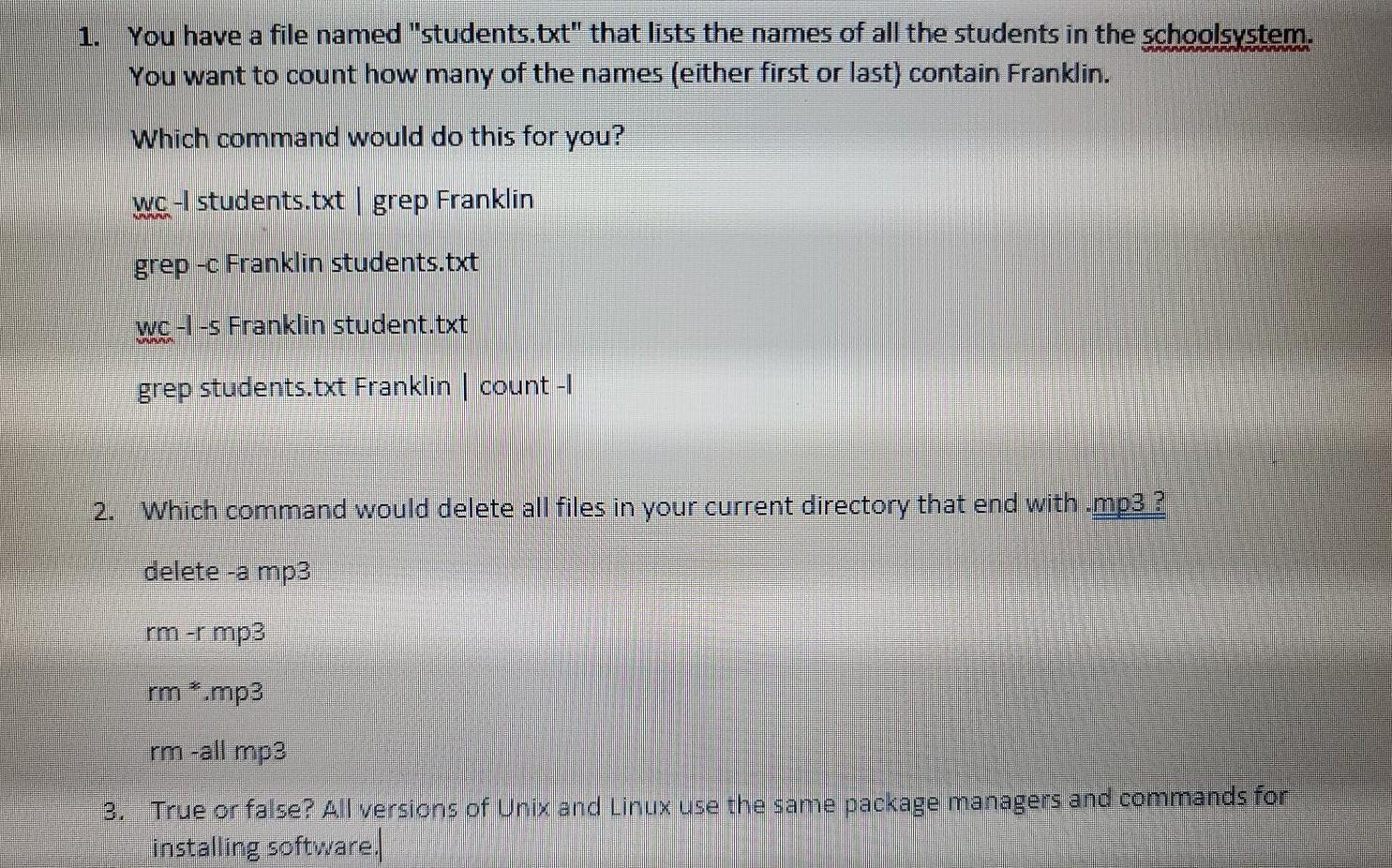 1. You have a file named "students.txt" that lists the names of all the students in the schoolsystem. You want to count how many of the names (either first or last) contain Franklin.

Which command would do this for you?

wc -l students.txt | grep Franklin

grep -c Franklin students.txt

wc -l -s Franklin student.txt

grep students.txt Franklin | count -l

2. Which command would delete all files in your current directory that end with .mp3 ?

delete -a mp3

rm -r mp3

rm *.mp3

rm -all mp3

3. True or false? All versions of Unix and Linux use the same package managers and commands for installing software.